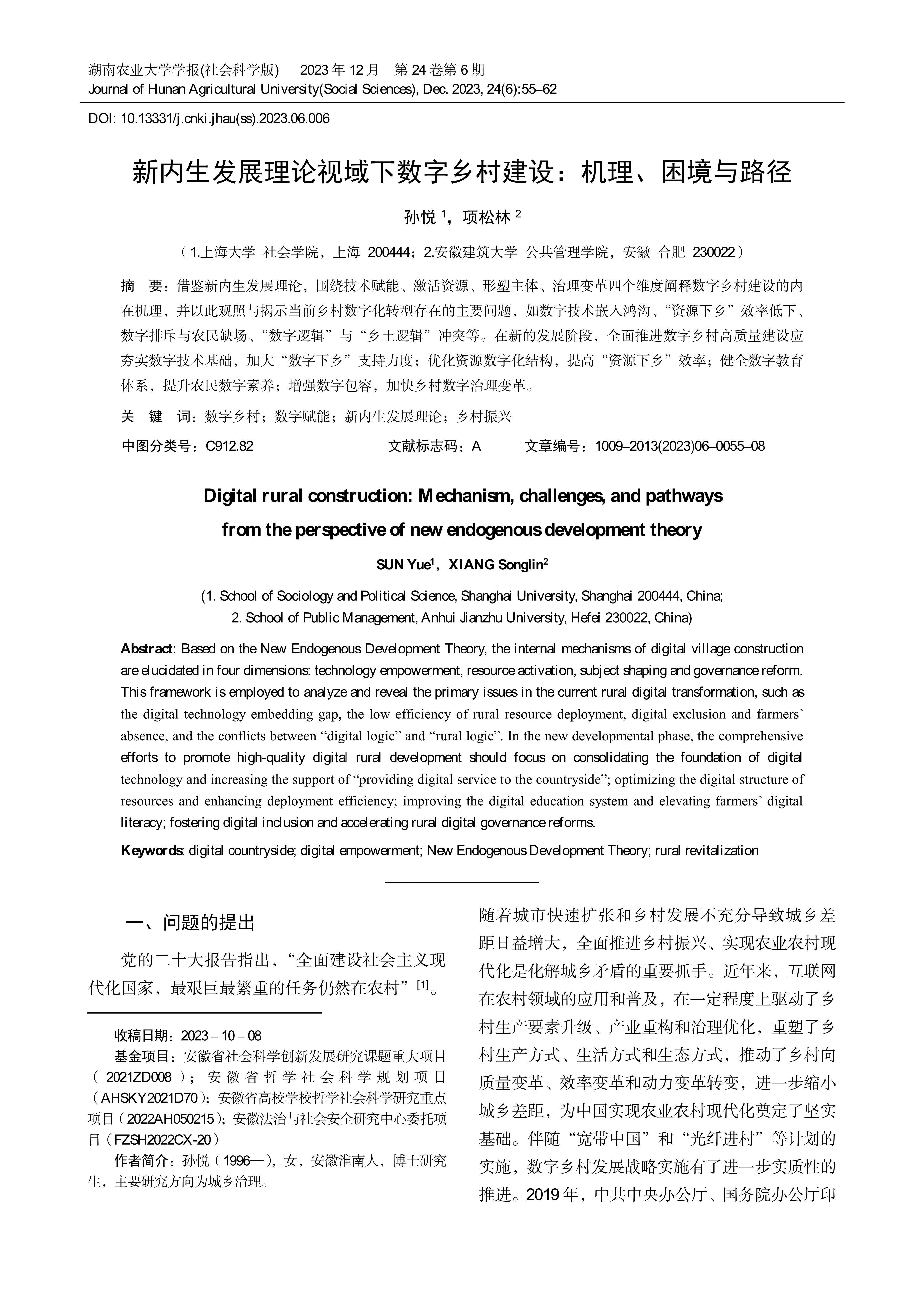 湖南农业大学学报(社会科学版)　2023 年 12 月　第 24 卷第 6 期
Journal of Hunan Agricultural University(Social Sciences), Dec. 2023, 24(6):55–62

DOI: 10.13331/j.cnki.jhau(ss).2023.06.006

新内生发展理论视域下数字乡村建设：机理、困境与路径

孙悦 $^1$，项松林 $^2$

（1.上海大学 社会学院，上海 200444；2.安徽建筑大学 公共管理学院，安徽 合肥 230022）

摘　要：借鉴新内生发展理论，围绕技术赋能、激活资源、形塑主体、治理变革四个维度阐释数字乡村建设的内在机理，并以此观照与揭示当前乡村数字化转型存在的主要问题，如数字技术嵌入鸿沟、“资源下乡”效率低下、数字排斥与农民缺场、“数字逻辑”与“乡土逻辑”冲突等。在新的发展阶段，全面推进数字乡村高质量建设应夯实数字技术基础，加大“数字下乡”支持力度；优化资源数字化结构，提高“资源下乡”效率；健全数字教育体系，提升农民数字素养；增强数字包容，加快乡村数字治理变革。

关　键　词：数字乡村；数字赋能；新内生发展理论；乡村振兴

中图分类号：C912.82　　文献标志码：A　　文章编号：1009–2013(2023)06–0055–08

Digital rural construction: Mechanism, challenges, and pathways from the perspective of new endogenous development theory

SUN Yue$^1$，XIANG Songlin$^2$

(1. School of Sociology and Political Science, Shanghai University, Shanghai 200444, China;
2. School of Public Management, Anhui Jianzhu University, Hefei 230022, China)

Abstract: Based on the New Endogenous Development Theory, the internal mechanisms of digital village construction are elucidated in four dimensions: technology empowerment, resource activation, subject shaping and governance reform. This framework is employed to analyze and reveal the primary issues in the current rural digital transformation, such as the digital technology embedding gap, the low efficiency of rural resource deployment, digital exclusion and farmers’ absence, and the conflicts between “digital logic” and “rural logic”. In the new developmental phase, the comprehensive efforts to promote high-quality digital rural development should focus on consolidating the foundation of digital technology and increasing the support of “providing digital service to the countryside”; optimizing the digital structure of resources and enhancing deployment efficiency; improving the digital education system and elevating farmers’ digital literacy; fostering digital inclusion and accelerating rural digital governance reforms.

Keywords: digital countryside; digital empowerment; New Endogenous Development Theory; rural revitalization

一、问题的提出

党的二十大报告指出，“全面建设社会主义现代化国家，最艰巨最繁重的任务仍然在农村”$^{[1]}$。

收稿日期：2023 – 10 – 08

基金项目：安徽省社会科学创新发展研究课题重大项目（2021ZD008）；安徽省哲学社会科学规划项目（AHSKY2021D70）；安徽省高校学校哲学社会科学研究重点项目（2022AH050215）；安徽法治与社会安全研究中心委托项目（FZSH2022CX-20）

作者简介：孙悦（1996—），女，安徽淮南人，博士研究生，主要研究方向为城乡治理。

随着城市快速扩张和乡村发展不充分导致城乡差距日益增大，全面推进乡村振兴、实现农业农村现代化是化解城乡矛盾的重要抓手。近年来，互联网在农村领域的应用和普及，在一定程度上驱动了乡村生产要素升级、产业重构和治理优化，重塑了乡村生产方式、生活方式和生态方式，推动了乡村向质量变革、效率变革和动力变革转变，进一步缩小城乡差距，为中国实现农业农村现代化奠定了坚实基础。伴随“宽带中国”和“光纤进村”等计划的实施，数字乡村发展战略实施有了进一步实质性的推进。2019 年，中共中央办公厅、国务院办公厅印